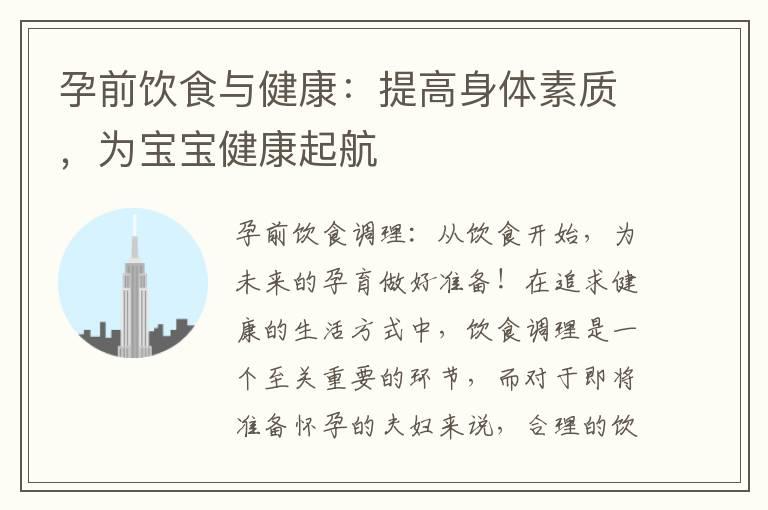 孕前饮食与健康：提高身体素质，为宝宝健康起航

孕前饮食调理：从饮食开始，为未来的孕育做好准备！在追求健康的生活方式中，饮食调理是一个至关重要的环节，而对于即将准备怀孕的夫妇来说，合理的饮